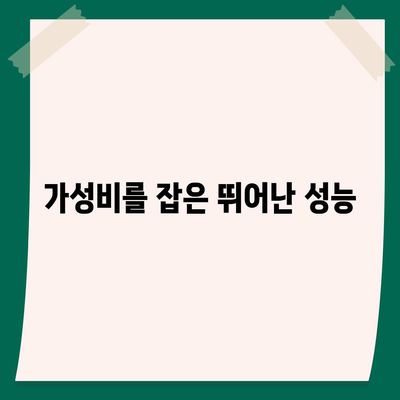 가성비를 잡은 뛰어난 성능